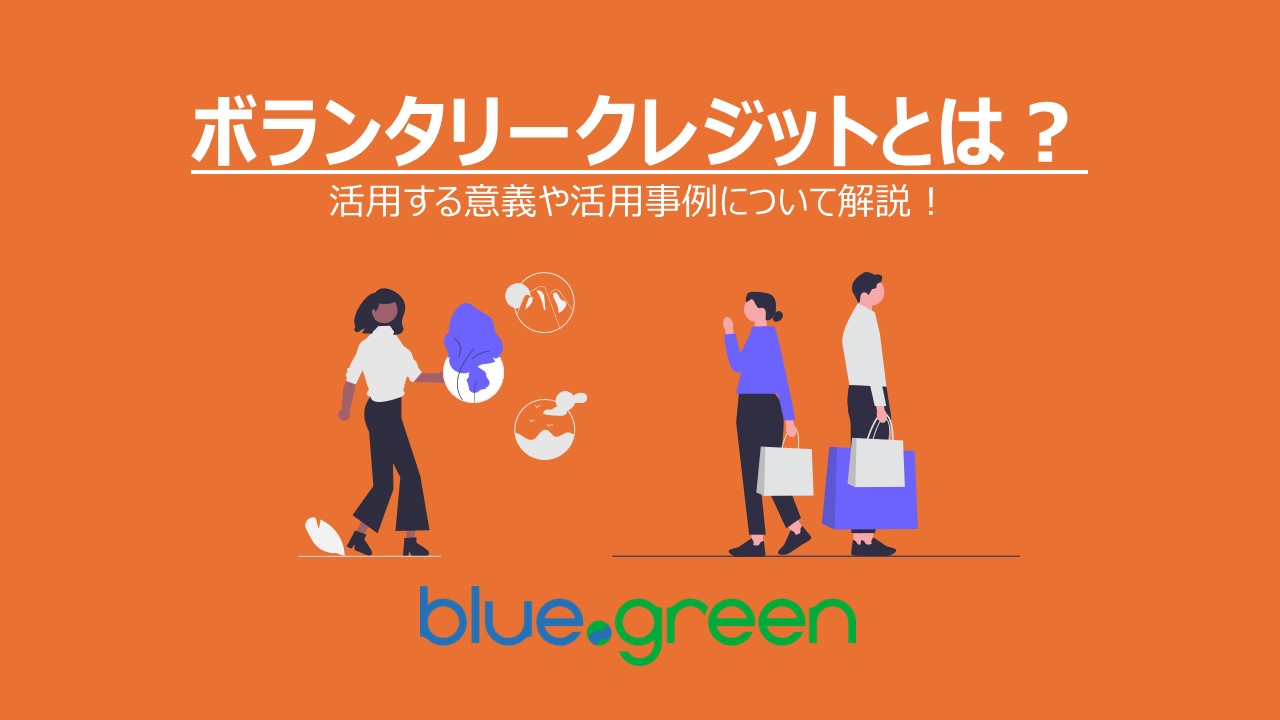 ボランタリークレジットとは？

活用する意義や活用事例について解説！

blue.green